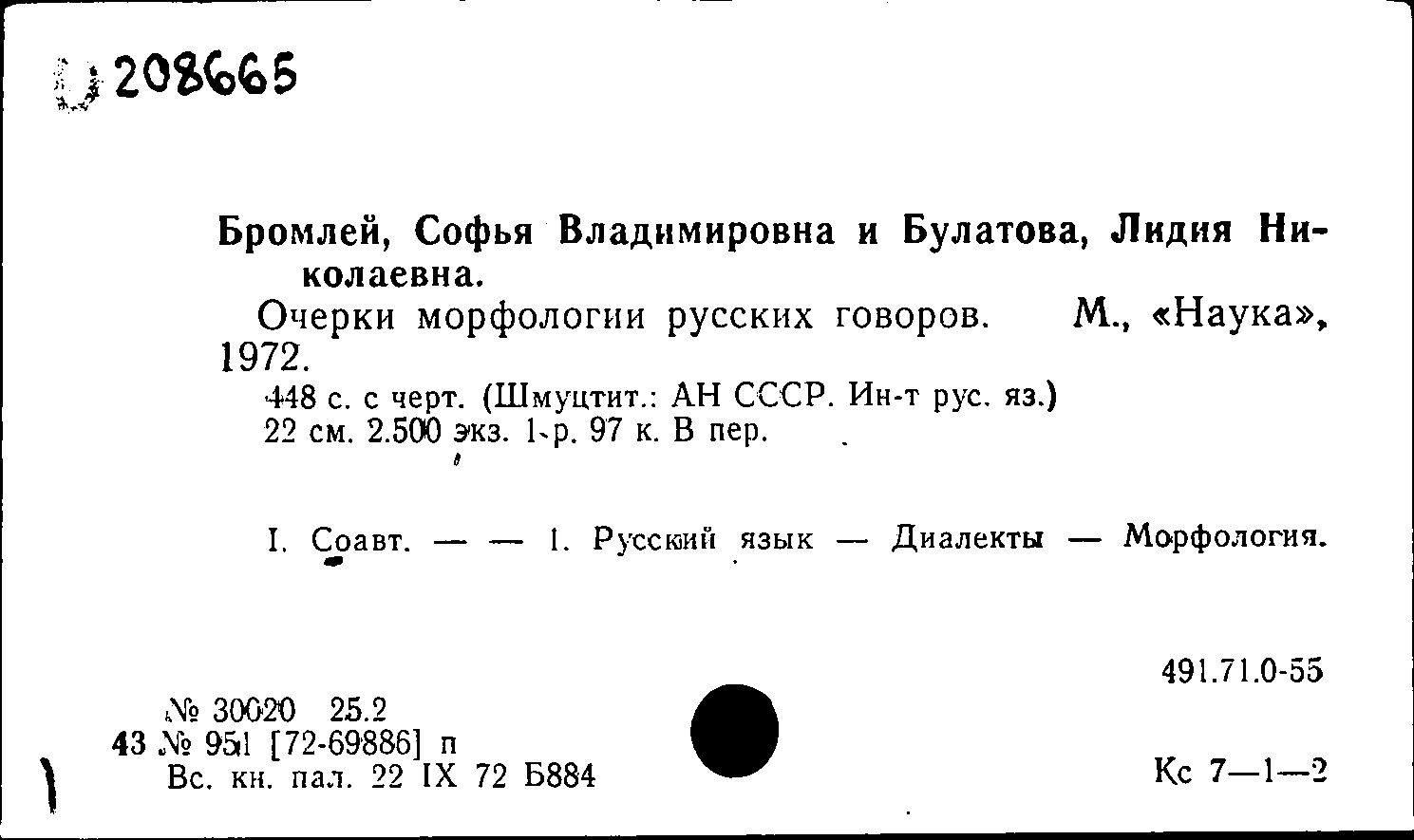 208665

Бромлей, Софья Владимировна и Булатова, Лидия Николаевна.

Очерки морфологии русских говоров. М., «Наука», 1972.

448 с. с черт. (Шмуцтит.: АН СССР. Ин-т рус. яз.) 22 см. 2.500 экз. 1 р. 97 к. В пер.

I. Соавт. — — 1. Русский язык — Диалекты — Морфология.

491.71.0-55

№ 30020 25.2
43 № 951 [72-69886] п
Вс. кн. пал. 22 IX 72 Б884

Кс 7—1—2